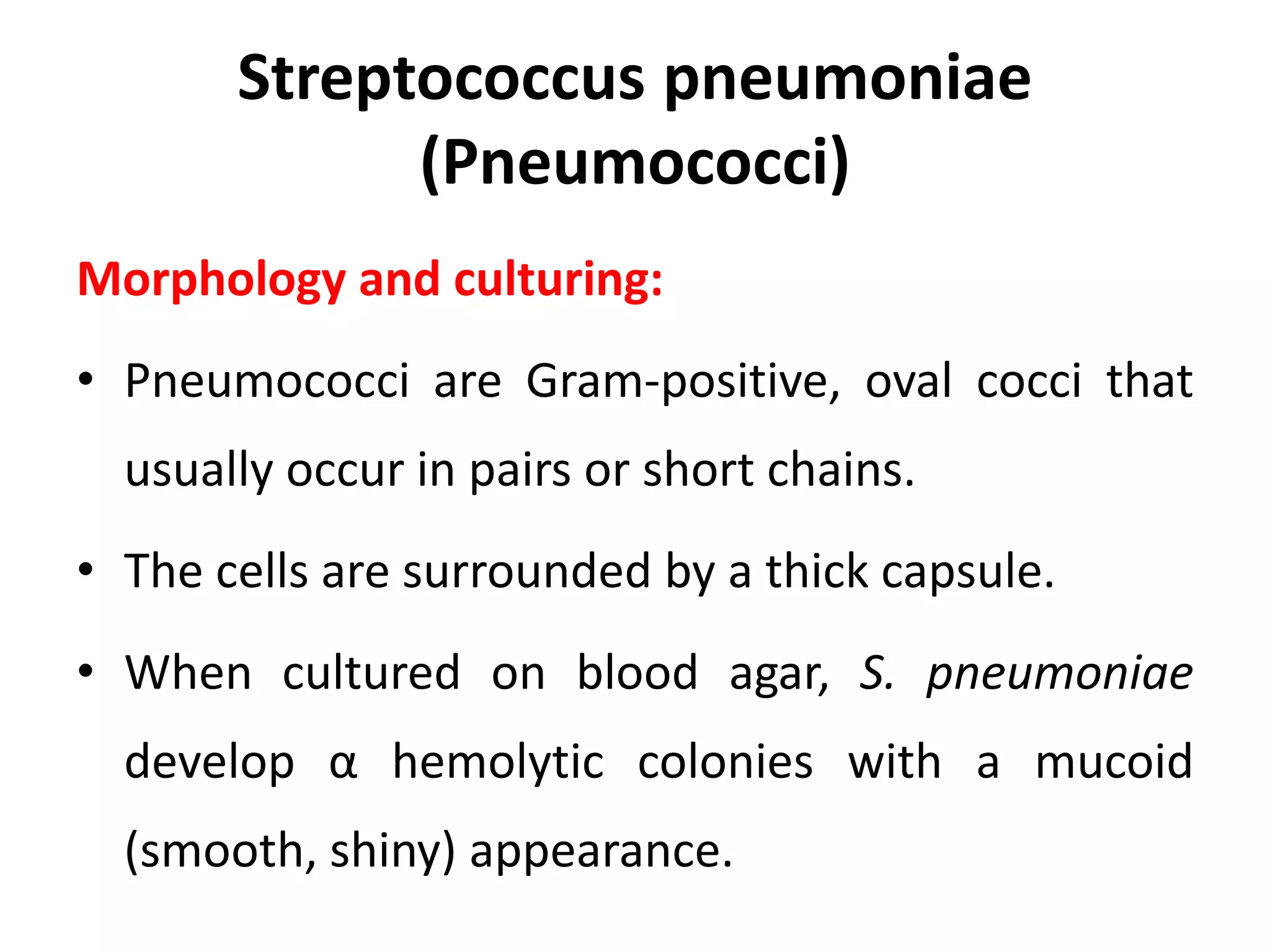 Streptococcus pneumoniae (Pneumococci)

Morphology and culturing:

• Pneumococci are Gram-positive, oval cocci that usually occur in pairs or short chains.

• The cells are surrounded by a thick capsule.

• When cultured on blood agar, S. pneumoniae develop α hemolytic colonies with a mucoid (smooth, shiny) appearance.